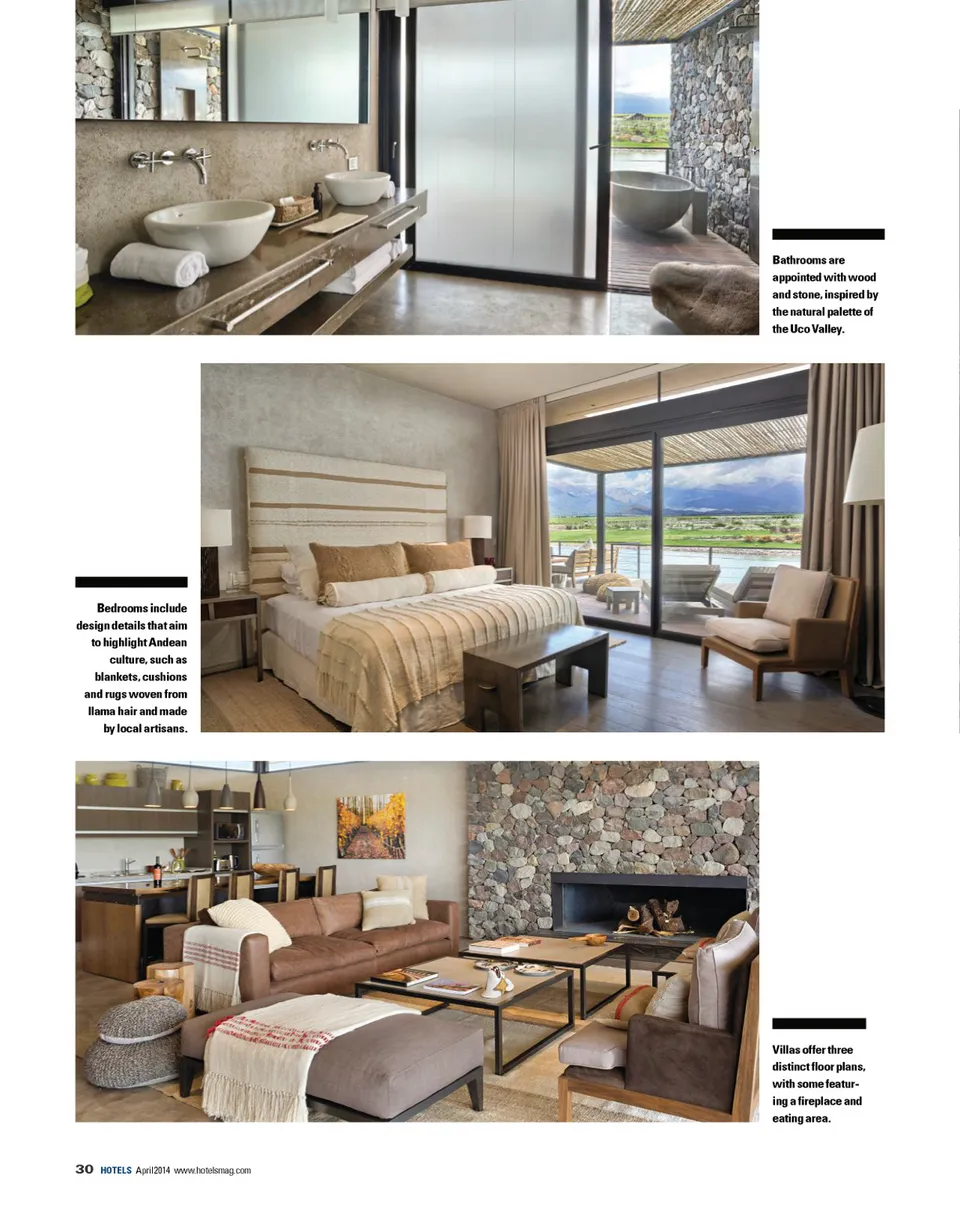 Bathrooms are appointed with wood and stone, inspired by the natural palette of the Uco Valley.

Bedrooms include design details that aim to highlight Andean culture, such as blankets, cushions and rugs woven from llama hair and made by local artisans.

Villas offer three distinct floor plans, with some featuring a fireplace and eating area.

30 HOTELS April 2014 www.hotelsmag.com